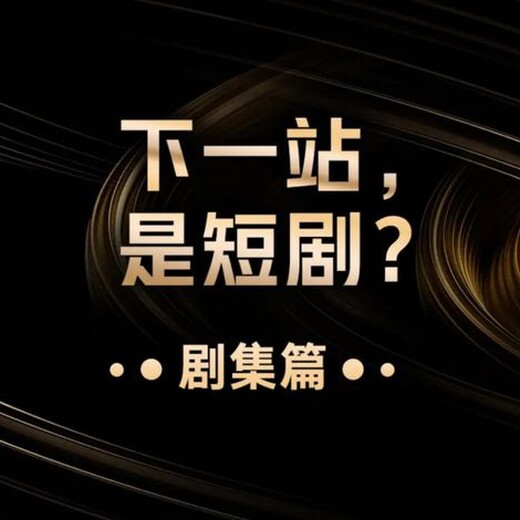 下一站，
是短剧？

剧集篇